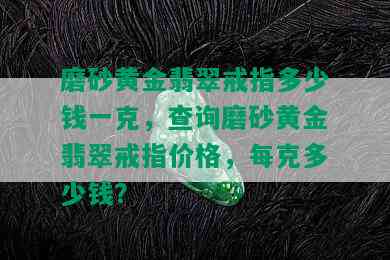 磨砂黄金翡翠戒指多少钱一克，查询磨砂黄金翡翠戒指价格，每克多少钱？